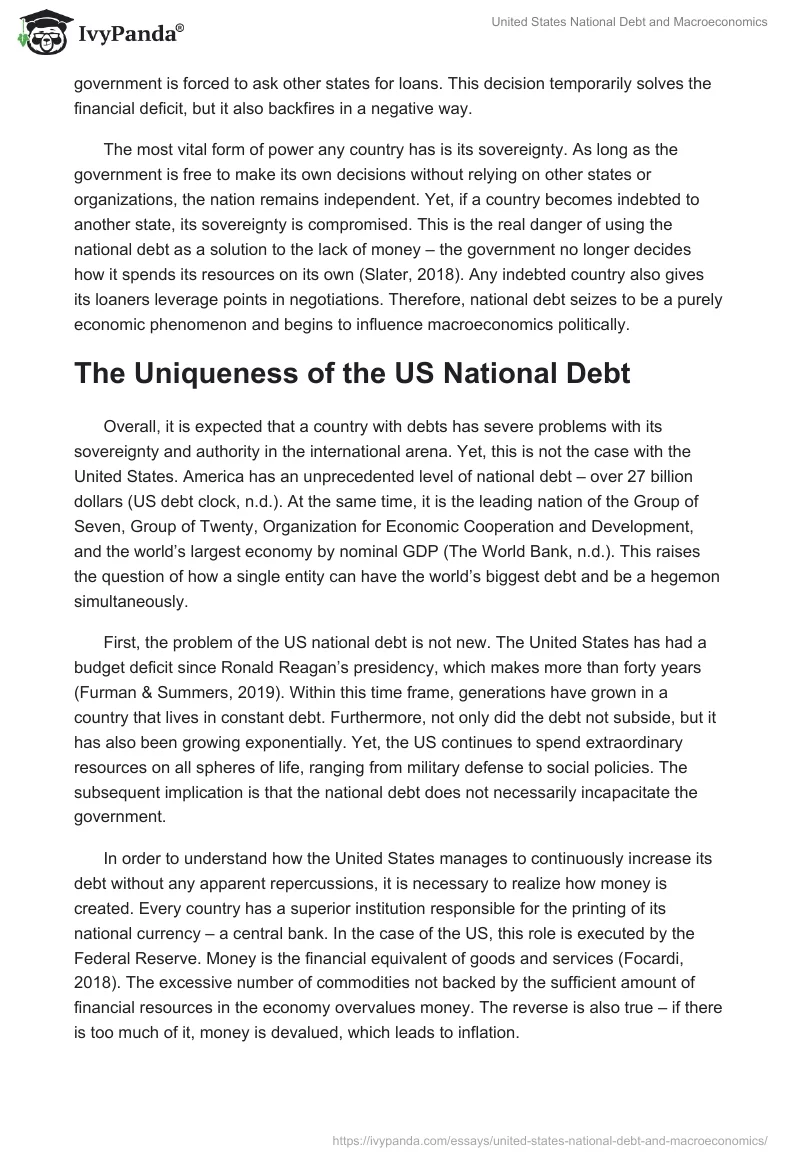 IvyPanda®

United States National Debt and Macroeconomics

government is forced to ask other states for loans. This decision temporarily solves the financial deficit, but it also backfires in a negative way.

The most vital form of power any country has is its sovereignty. As long as the government is free to make its own decisions without relying on other states or organizations, the nation remains independent. Yet, if a country becomes indebted to another state, its sovereignty is compromised. This is the real danger of using the national debt as a solution to the lack of money – the government no longer decides how it spends its resources on its own (Slater, 2018). Any indebted country also gives its loaners leverage points in negotiations. Therefore, national debt seizes to be a purely economic phenomenon and begins to influence macroeconomics politically.

The Uniqueness of the US National Debt

Overall, it is expected that a country with debts has severe problems with its sovereignty and authority in the international arena. Yet, this is not the case with the United States. America has an unprecedented level of national debt – over 27 billion dollars (US debt clock, n.d.). At the same time, it is the leading nation of the Group of Seven, Group of Twenty, Organization for Economic Cooperation and Development, and the world's largest economy by nominal GDP (The World Bank, n.d.). This raises the question of how a single entity can have the world's biggest debt and be a hegemon simultaneously.

First, the problem of the US national debt is not new. The United States has had a budget deficit since Ronald Reagan's presidency, which makes more than forty years (Furman & Summers, 2019). Within this time frame, generations have grown in a country that lives in constant debt. Furthermore, not only did the debt not subside, but it has also been growing exponentially. Yet, the US continues to spend extraordinary resources on all spheres of life, ranging from military defense to social policies. The subsequent implication is that the national debt does not necessarily incapacitate the government.

In order to understand how the United States manages to continuously increase its debt without any apparent repercussions, it is necessary to realize how money is created. Every country has a superior institution responsible for the printing of its national currency – a central bank. In the case of the US, this role is executed by the Federal Reserve. Money is the financial equivalent of goods and services (Focardi, 2018). The excessive number of commodities not backed by the sufficient amount of financial resources in the economy overvalues money. The reverse is also true – if there is too much of it, money is devalued, which leads to inflation.

https://ivypanda.com/essays/united-states-national-debt-and-macroeconomics/